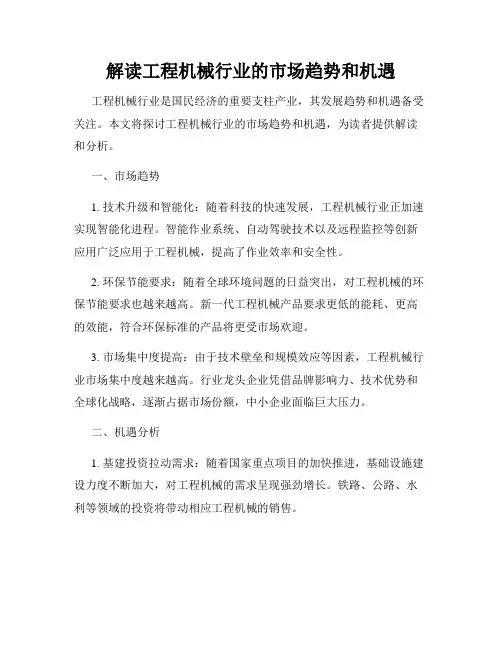 解读工程机械行业的市场趋势和机遇

工程机械行业是国民经济的重要支柱产业，其发展趋势和机遇备受关注。本文将探讨工程机械行业的市场趋势和机遇，为读者提供解读和分析。

一、市场趋势

1. 技术升级和智能化：随着科技的快速发展，工程机械行业正加速实现智能化进程。智能作业系统、自动驾驶技术以及远程监控等创新应用广泛应用于工程机械，提高了作业效率和安全性。

2. 环保节能要求：随着全球环境问题的日益突出，对工程机械的环保节能要求也越来越高。新一代工程机械产品要求更低的能耗、更高的效能，符合环保标准的产品将更受市场欢迎。

3. 市场集中度提高：由于技术壁垒和规模效应等因素，工程机械行业市场集中度越来越高。行业龙头企业凭借品牌影响力、技术优势和全球化战略，逐渐占据市场份额，中小企业面临巨大压力。

二、机遇分析

1. 基建投资拉动需求：随着国家重点项目的加快推进，基础设施建设力度不断加大，对工程机械的需求呈现强劲增长。铁路、公路、水利等领域的投资将带动相应工程机械的销售。